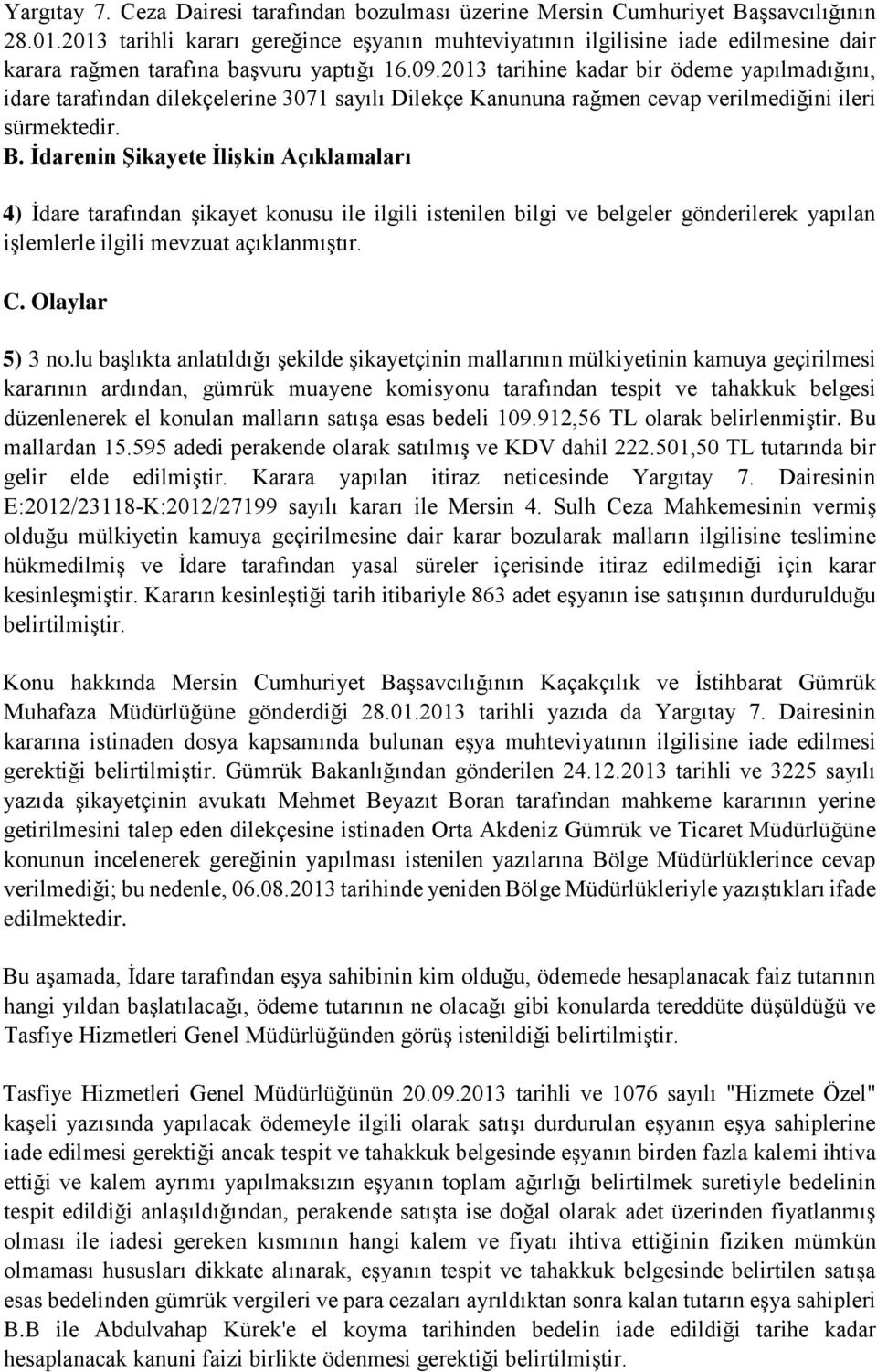 Yargıtay 7. Ceza Dairesi tarafından bozulması üzerine Mersin Cumhuriyet Başsavcılığının 28.01.2013 tarihli kararı gereğince eşyanın muhteviyatının ilgilisine iade edilmesine dair karara rağmen tarafına başvuru yaptığı 16.09.2013 tarihine kadar bir ödeme yapılmadığını, idare tarafından dilekçelerine 3071 sayılı Dilekçe Kanununa rağmen cevap verilmediğini ileri sürmektedir.

B. İdarenin Şikayete İlişkin Açıklamaları

4) İdare tarafından şikayet konusu ile ilgili istenilen bilgi ve belgeler gönderilerek yapılan işlemlerle ilgili mevzuat açıklanmıştır.

C. Olaylar

5) 3 no.lu başlıkta anlatıldığı şekilde şikayetçinin mallarının mülkiyetinin kamuya geçirilmesi kararının ardından, gümrük muayene komisyonu tarafından tespit ve tahakkuk belgesi düzenlenerek el konulan malların satışa esas bedeli 109.912,56 TL olarak belirlenmiştir. Bu mallardan 15.595 adedi perakende olarak satılmış ve KDV dahil 222.501,50 TL tutarında bir gelir elde edilmiştir. Karara yapılan itiraz neticesinde Yargıtay 7. Dairesinin E:2012/23118-K:2012/27199 sayılı kararı ile Mersin 4. Sulh Ceza Mahkemesinin vermiş olduğu mülkiyetin kamuya geçirilmesine dair karar bozularak malların ilgilisine teslimine hükmedilmiş ve İdare tarafından yasal süreler içerisinde itiraz edilmediği için karar kesinleşmiştir. Kararın kesinleştiği tarih itibariyle 863 adet eşyanın ise satışının durdurulduğu belirtilmiştir.

Konu hakkında Mersin Cumhuriyet Başsavcılığının Kaçakçılık ve İstihbarat Gümrük Muhafaza Müdürlüğüne gönderdiği 28.01.2013 tarihli yazıda da Yargıtay 7. Dairesinin kararına istinaden dosya kapsamında bulunan eşya muhteviyatının ilgilisine iade edilmesi gerektiği belirtilmiştir. Gümrük Bakanlığından gönderilen 24.12.2013 tarihli ve 3225 sayılı yazıda şikayetçinin avukatı Mehmet Beyazıt Boran tarafından mahkeme kararının yerine getirilmesini talep eden dilekçesine istinaden Orta Akdeniz Gümrük ve Ticaret Müdürlüğüne konunun incelenerek gereğinin yapılması istenilen yazılarına Bölge Müdürlüklerince cevap verilmediği; bu nedenle, 06.08.2013 tarihinde yeniden Bölge Müdürlükleriyle yazıştıkları ifade edilmektedir.

Bu aşamada, İdare tarafından eşya sahibinin kim olduğu, ödemede hesaplanacak faiz tutarının hangi yıldan başlatılacağı, ödeme tutarının ne olacağı gibi konularda tereddüte düşüldüğü ve Tasfiye Hizmetleri Genel Müdürlüğünden görüş istenildiği belirtilmiştir.

Tasfiye Hizmetleri Genel Müdürlüğünün 20.09.2013 tarihli ve 1076 sayılı "Hizmete Özel" kaşeli yazısında yapılacak ödemeyle ilgili olarak satışı durdurulan eşyanın eşya sahiplerine iade edilmesi gerektiği ancak tespit ve tahakkuk belgesinde eşyanın birden fazla kalemi ihtiva ettiği ve kalem ayrımı yapılmaksızın eşyanın toplam ağırlığı belirtilmek suretiyle bedelinin tespit edildiği anlaşıldığından, perakende satışta ise doğal olarak adet üzerinden fiyatlanmış olması ile iadesi gereken kısmının hangi kalem ve fiyatı ihtiva ettiğinin fiziken mümkün olmaması hususları dikkate alınarak, eşyanın tespit ve tahakkuk belgesinde belirtilen satışa esas bedelinden gümrük vergileri ve para cezaları ayrıldıktan sonra kalan tutarın eşya sahipleri B.B ile Abdulvahap Kürek'e el koyma tarihinden bedelin iade edildiği tarihe kadar hesaplanacak kanuni faizi birlikte ödenmesi gerektiği belirtilmiştir.